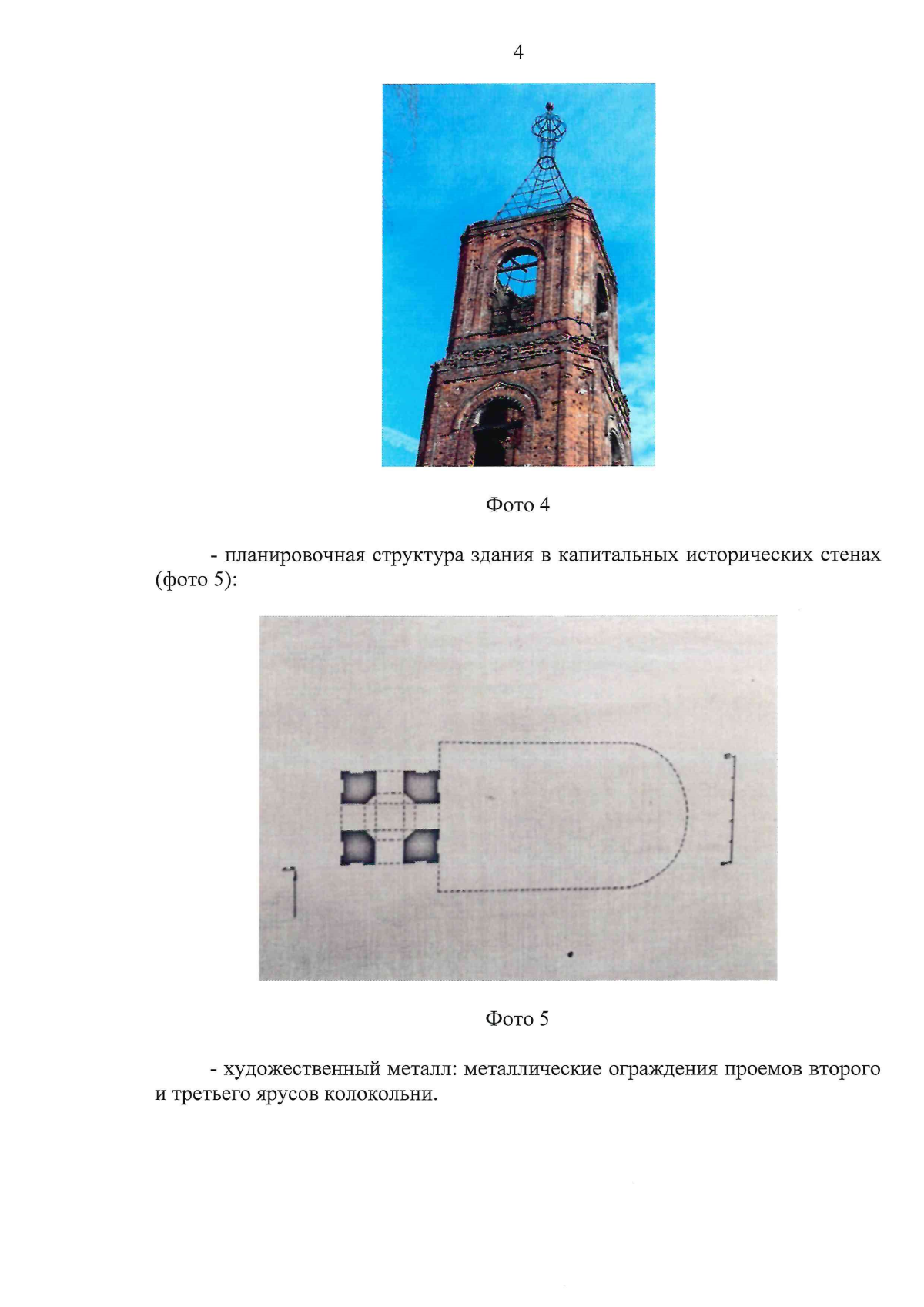 4

Фото 4

- планировочная структура здания в капитальных исторических стенах (фото 5):

Фото 5

- художественный металл: металлические ограждения проемов второго и третьего ярусов колокольни.